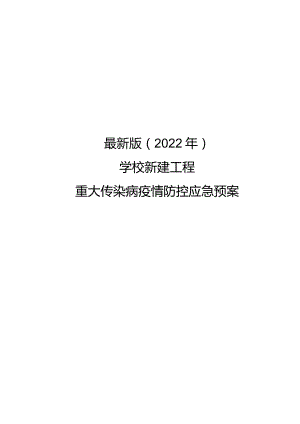 最新版（2022年）

学校新建工程

重大传染病疫情防控应急预案